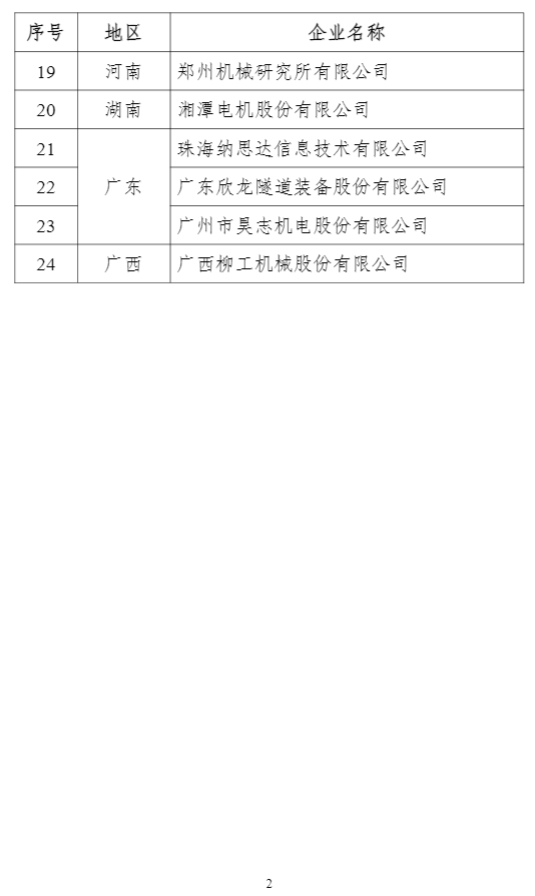 | 序号 | 地区 | 企业名称 |
|---|---|---|
| 19 | 河南 | 郑州机械研究所有限公司 |
| 20 | 湖南 | 湘潭电机股份有限公司 |
| 21 | 广东 | 珠海纳思达信息技术有限公司 |
| 22 |  | 广东欣龙隧道装备股份有限公司 |
| 23 |  | 广州市昊志机电股份有限公司 |
| 24 | 广西 | 广西柳工机械股份有限公司 |

2